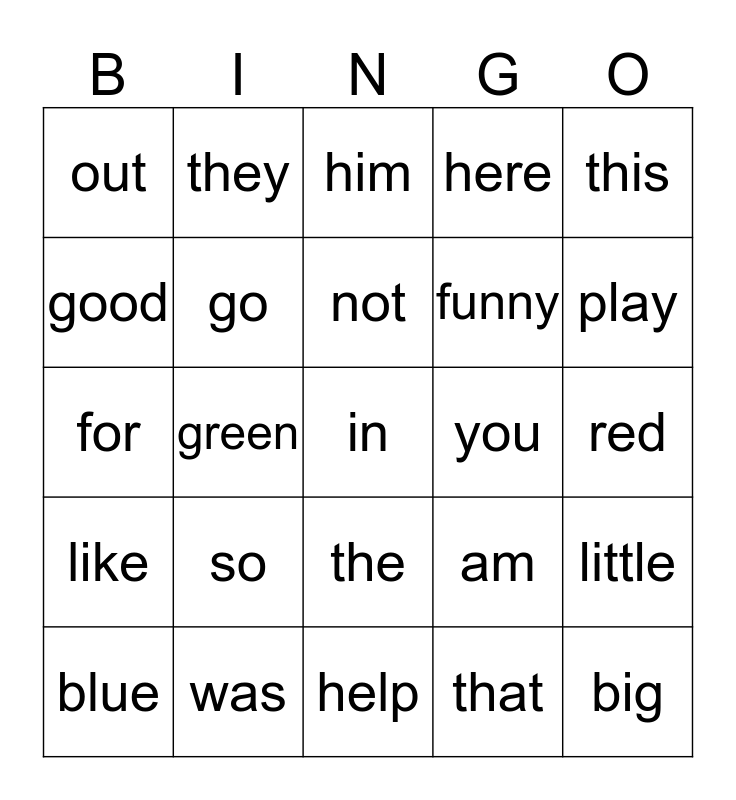 | B | I | N | G | O |
|---|---|---|---|---|
| out | they | him | here | this |
| good | go | not | funny | play |
| for | green | in | you | red |
| like | so | the | am | little |
| blue | was | help | that | big |